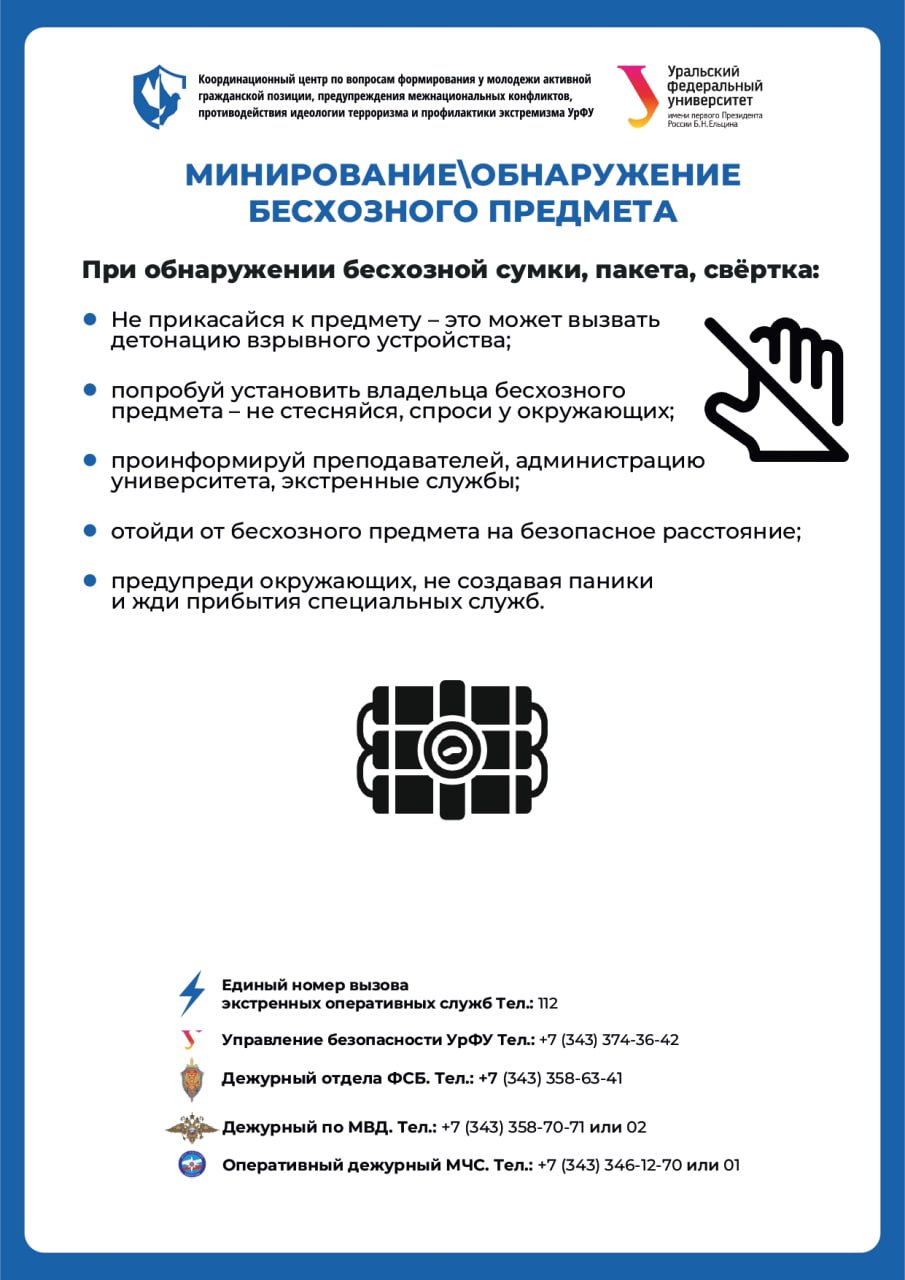 Координационный центр по вопросам формирования у молодежи активной гражданской позиции, предупреждения межнациональных конфликтов, противодействия идеологии терроризма и профилактики экстремизма УрФУ

Уральский федеральный университет имени первого Президента России Б.Н.Ельцина

МИНИРОВАНИЕ\ОБНАРУЖЕНИЕ БЕСХОЗНОГО ПРЕДМЕТА

При обнаружении бесхозной сумки, пакета, свёртка:

Не прикасайся к предмету – это может вызвать детонацию взрывного устройства;

попробуй установить владельца бесхозного предмета – не стесняйся, спроси у окружающих;

проинформируй преподавателей, администрацию университета, экстренные службы;

отойди от бесхозного предмета на безопасное расстояние;

предупреди окружающих, не создавая паники и жди прибытия специальных служб.

Единый номер вызова экстренных оперативных служб Тел.: 112

Управление безопасности УрФУ Тел.: +7 (343) 374-36-42

Дежурный отдела ФСБ. Тел.: +7 (343) 358-63-41

Дежурный по МВД. Тел.: +7 (343) 358-70-71 или 02

Оперативный дежурный МЧС. Тел.: +7 (343) 346-12-70 или 01